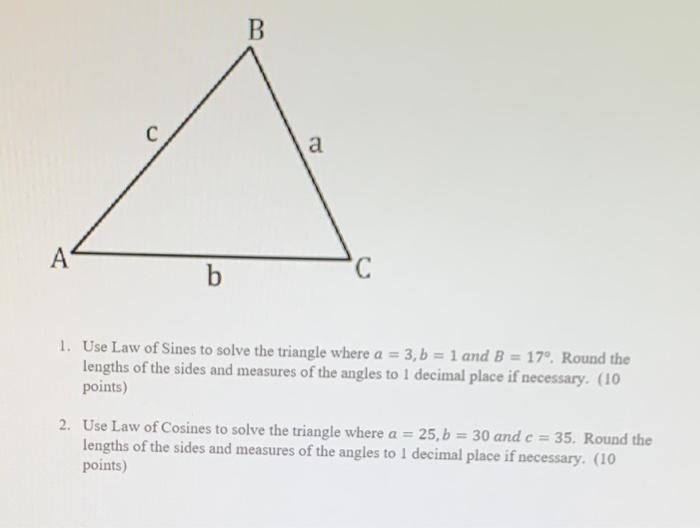 B

c

a

A

b

C

1. Use Law of Sines to solve the triangle where $a = 3, b = 1$ and $B = 17°$. Round the lengths of the sides and measures of the angles to 1 decimal place if necessary. (10 points)

2. Use Law of Cosines to solve the triangle where $a = 25, b = 30$ and $c = 35$. Round the lengths of the sides and measures of the angles to 1 decimal place if necessary. (10 points)